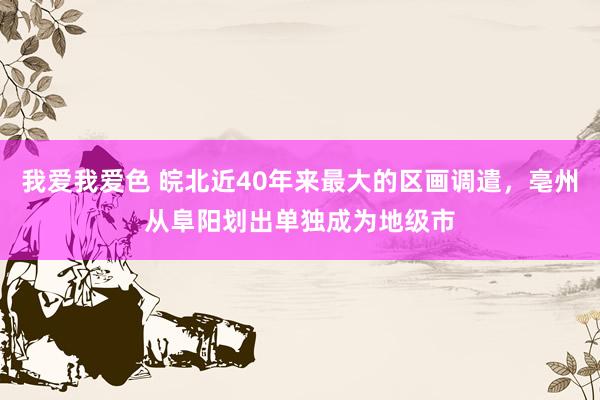 我爱我爱色 皖北近40年来最大的区画调遣，亳州从阜阳划出单独成为地级市